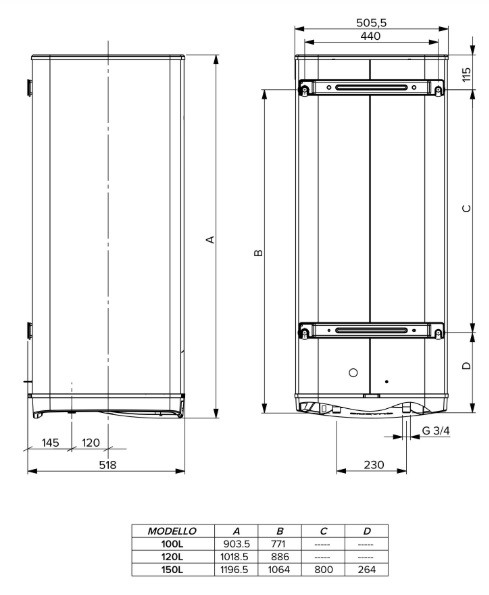 A

145 120

518

505,5
440

115

B

C

D

G 3/4

230

| MODELLO | A | B | C | D |
|---|---|---|---|---|
| 100L | 903.5 | 771 | ----- | ----- |
| 120L | 1018.5 | 886 | ----- | ----- |
| 150L | 1196.5 | 1064 | 800 | 264 |